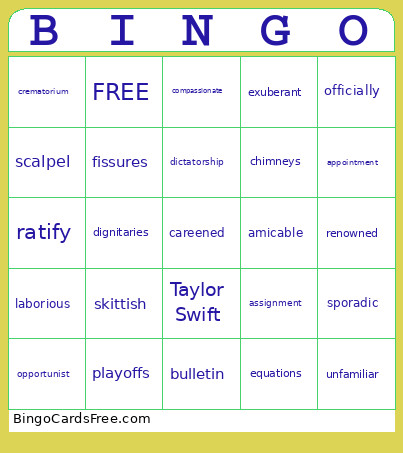 | B | I | N | G | O |
|---|---|---|---|---|
| crematorium | FREE | compassionate | exuberant | officially |
| scalpel | fissures | dictatorship | chimneys | appointment |
| ratify | dignitaries | careened | amicable | renowned |
| laborious | skittish | Taylor Swift | assignment | sporadic |
| opportunist | playoffs | bulletin | equations | unfamiliar |

BingoCardsFree.com